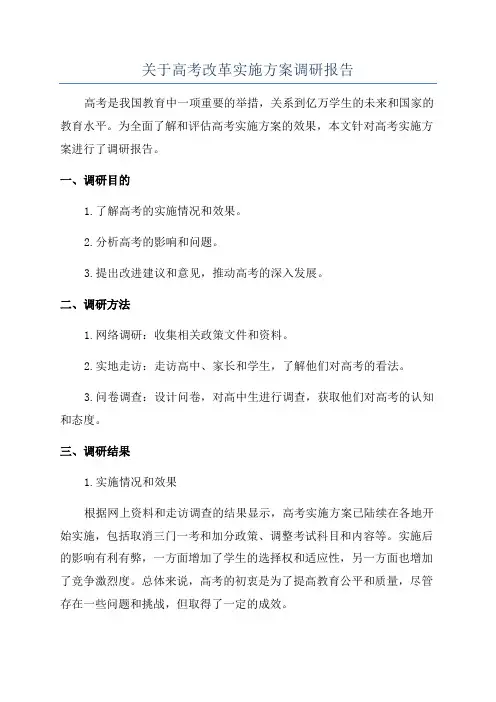 关于高考改革实施方案调研报告

高考是我国教育中一项重要的举措，关系到亿万学生的未来和国家的教育水平。为全面了解和评估高考实施方案的效果，本文针对高考实施方案进行了调研报告。

一、调研目的

1.了解高考的实施情况和效果。

2.分析高考的影响和问题。

3.提出改进建议和意见，推动高考的深入发展。

二、调研方法

1.网络调研：收集相关政策文件和资料。

2.实地走访：走访高中、家长和学生，了解他们对高考的看法。

3.问卷调查：设计问卷，对高中生进行调查，获取他们对高考的认知和态度。

三、调研结果

1.实施情况和效果

根据网上资料和走访调查的结果显示，高考实施方案已陆续在各地开始实施，包括取消三门一考和加分政策、调整考试科目和内容等。实施后的影响有利有弊，一方面增加了学生的选择权和适应性，另一方面也增加了竞争激烈度。总体来说，高考的初衷是为了提高教育公平和质量，尽管存在一些问题和挑战，但取得了一定的成效。